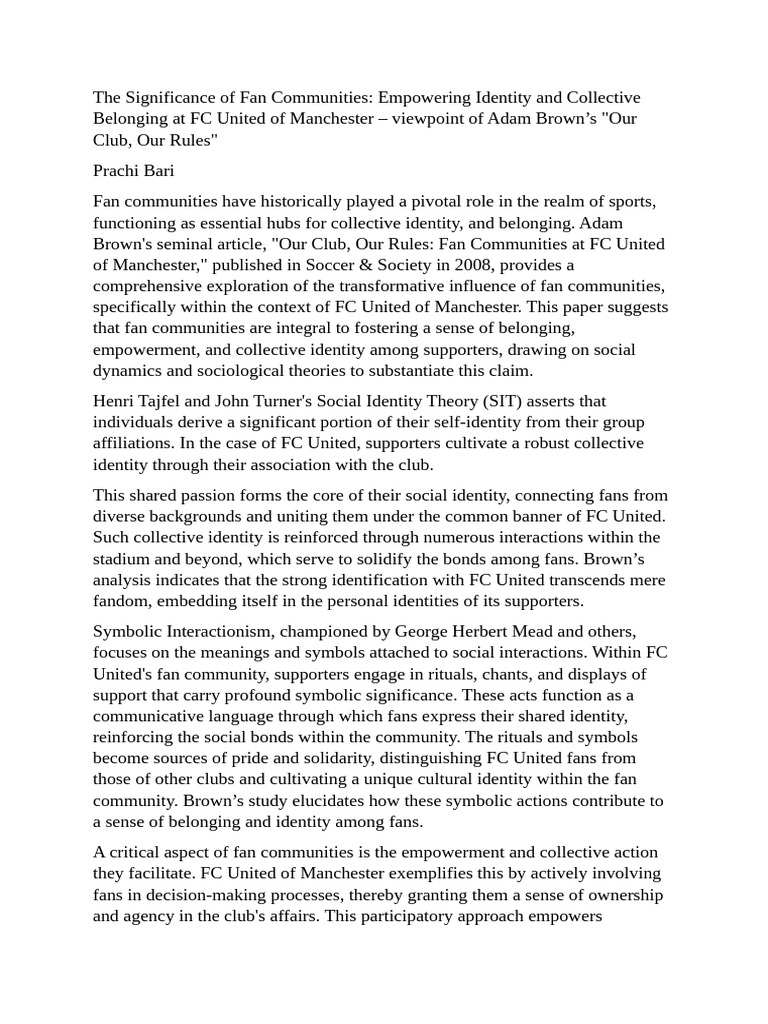 The Significance of Fan Communities: Empowering Identity and Collective Belonging at FC United of Manchester – viewpoint of Adam Brown’s "Our Club, Our Rules"

Prachi Bari

Fan communities have historically played a pivotal role in the realm of sports, functioning as essential hubs for collective identity, and belonging. Adam Brown's seminal article, "Our Club, Our Rules: Fan Communities at FC United of Manchester," published in Soccer & Society in 2008, provides a comprehensive exploration of the transformative influence of fan communities, specifically within the context of FC United of Manchester. This paper suggests that fan communities are integral to fostering a sense of belonging, empowerment, and collective identity among supporters, drawing on social dynamics and sociological theories to substantiate this claim.

Henri Tajfel and John Turner's Social Identity Theory (SIT) asserts that individuals derive a significant portion of their self-identity from their group affiliations. In the case of FC United, supporters cultivate a robust collective identity through their association with the club.

This shared passion forms the core of their social identity, connecting fans from diverse backgrounds and uniting them under the common banner of FC United. Such collective identity is reinforced through numerous interactions within the stadium and beyond, which serve to solidify the bonds among fans. Brown’s analysis indicates that the strong identification with FC United transcends mere fandom, embedding itself in the personal identities of its supporters.

Symbolic Interactionism, championed by George Herbert Mead and others, focuses on the meanings and symbols attached to social interactions. Within FC United's fan community, supporters engage in rituals, chants, and displays of support that carry profound symbolic significance. These acts function as a communicative language through which fans express their shared identity, reinforcing the social bonds within the community. The rituals and symbols become sources of pride and solidarity, distinguishing FC United fans from those of other clubs and cultivating a unique cultural identity within the fan community. Brown’s study elucidates how these symbolic actions contribute to a sense of belonging and identity among fans.

A critical aspect of fan communities is the empowerment and collective action they facilitate. FC United of Manchester exemplifies this by actively involving fans in decision-making processes, thereby granting them a sense of ownership and agency in the club's affairs. This participatory approach empowers